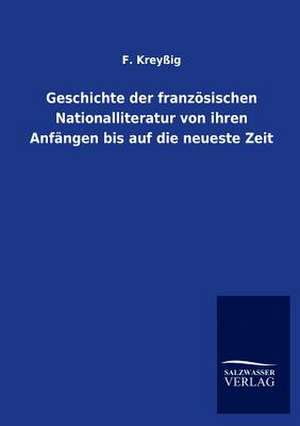 F. Kreyßig

Geschichte der französischen Nationalliteratur von ihren Anfängen bis auf die neueste Zeit

SALZWASSER VERLAG